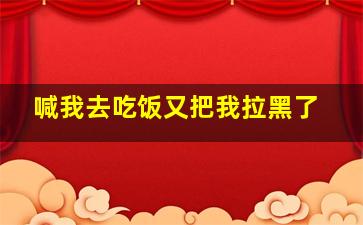 喊我去吃饭又把我拉黑了